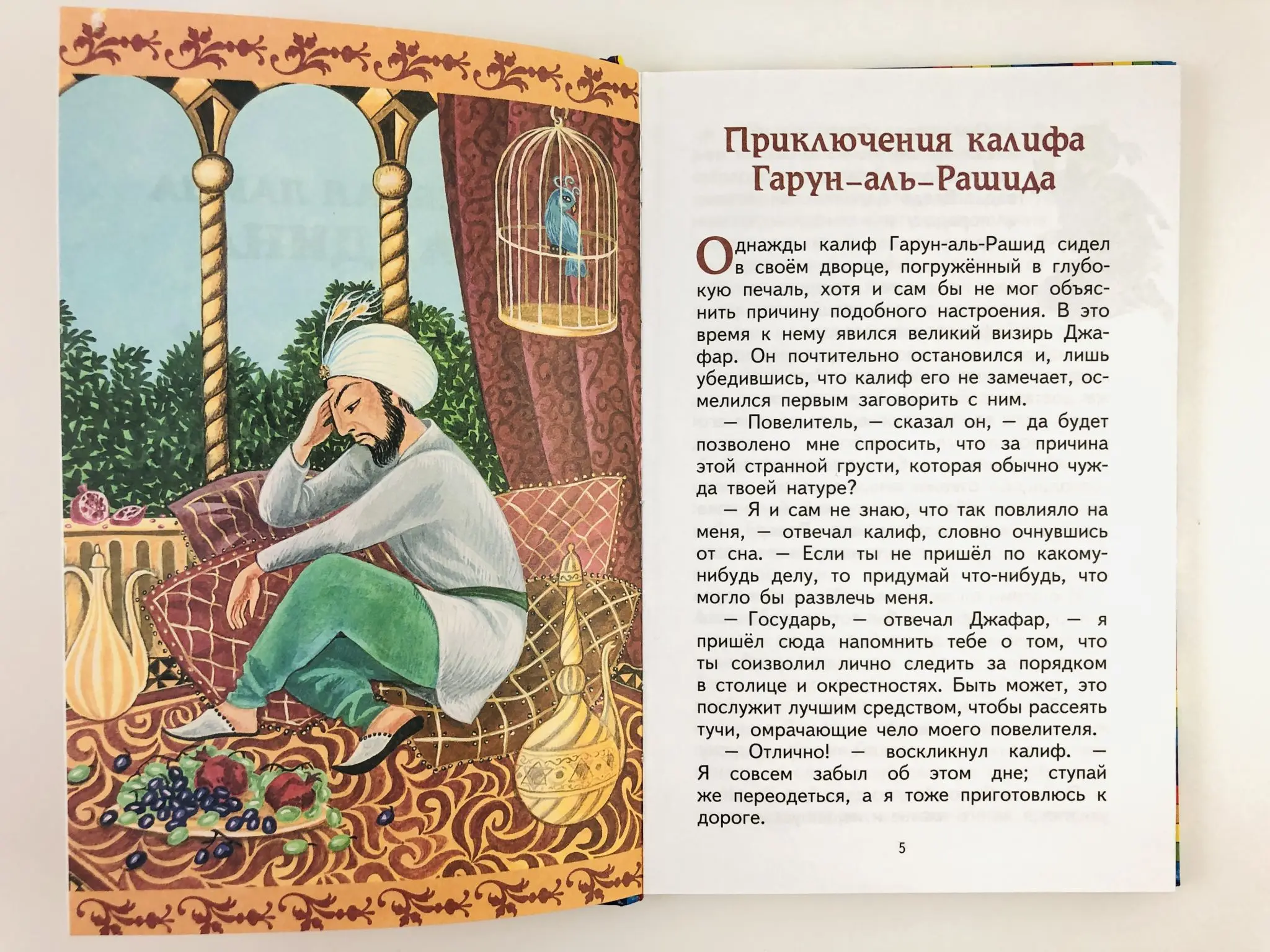 Приключения калифа Гарун-аль-Рашида

Однажды калиф Гарун-аль-Рашид сидел в своём дворце, погружённый в глубокую печаль, хотя и сам бы не мог объяснить причину подобного настроения. В это время к нему явился великий визирь Джафар. Он почтительно остановился и, лишь убедившись, что калиф его не замечает, осмелился первым заговорить с ним.

— Повелитель, — сказал он, — да будет позволено мне спросить, что за причина этой странной грусти, которая обычно чужда твоей натуре?

— Я и сам не знаю, что так повлияло на меня, — отвечал калиф, словно очнувшись от сна. — Если ты не пришёл по какому-нибудь делу, то придумай что-нибудь, что могло бы развлечь меня.

— Государь, — отвечал Джафар, — я пришёл сюда напомнить тебе о том, что ты соизволил лично следить за порядком в столице и окрестностях. Быть может, это послужит лучшим средством, чтобы рассеять тучи, омрачающие чело моего повелителя.

— Отлично! — воскликнул калиф. — Я совсем забыл об этом дне; ступай же переодеться, а я тоже приготовлюсь к дороге.

5